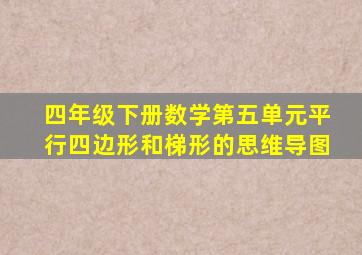 四年级下册数学第五单元平行四边形和梯形的思维导图